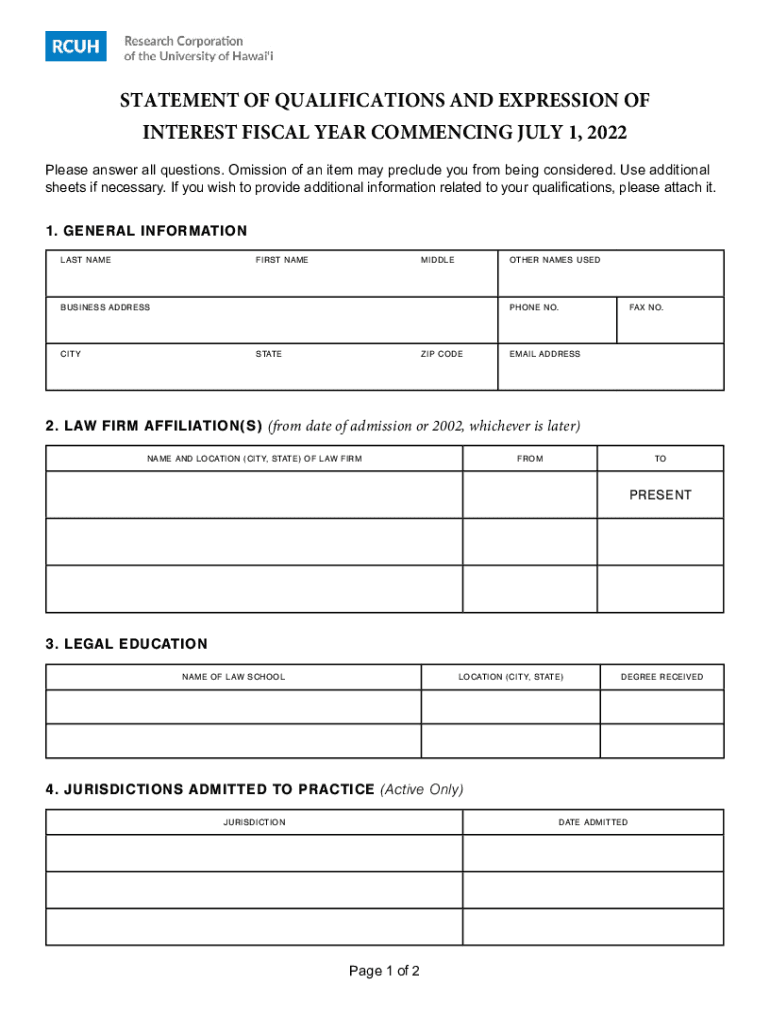 RCUH Research Corporation of the University of Hawai'i

STATEMENT OF QUALIFICATIONS AND EXPRESSION OF INTEREST FISCAL YEAR COMMENCING JULY 1, 2022

Please answer all questions. Omission of an item may preclude you from being considered. Use additional sheets if necessary. If you wish to provide additional information related to your qualifications, please attach it.

1. GENERAL INFORMATION

| LAST NAME | FIRST NAME | MIDDLE | OTHER NAMES USED | |
|---|---|---|---|---|
| BUSINESS ADDRESS | | | PHONE NO. | FAX NO. |
| CITY | STATE | ZIP CODE | EMAIL ADDRESS | |

2. LAW FIRM AFFILIATION(S) (from date of admission or 2002, whichever is later)

| NAME AND LOCATION (CITY, STATE) OF LAW FIRM | FROM | TO |
|---|---|---|
| | | PRESENT |
| | | |
| | | |

3. LEGAL EDUCATION

| NAME OF LAW SCHOOL | LOCATION (CITY, STATE) | DEGREE RECEIVED |
|---|---|---|
| | | |
| | | |

4. JURISDICTIONS ADMITTED TO PRACTICE (Active Only)

| JURISDICTION | DATE ADMITTED |
|---|---|
| | |
| | |
| | |

Page 1 of 2